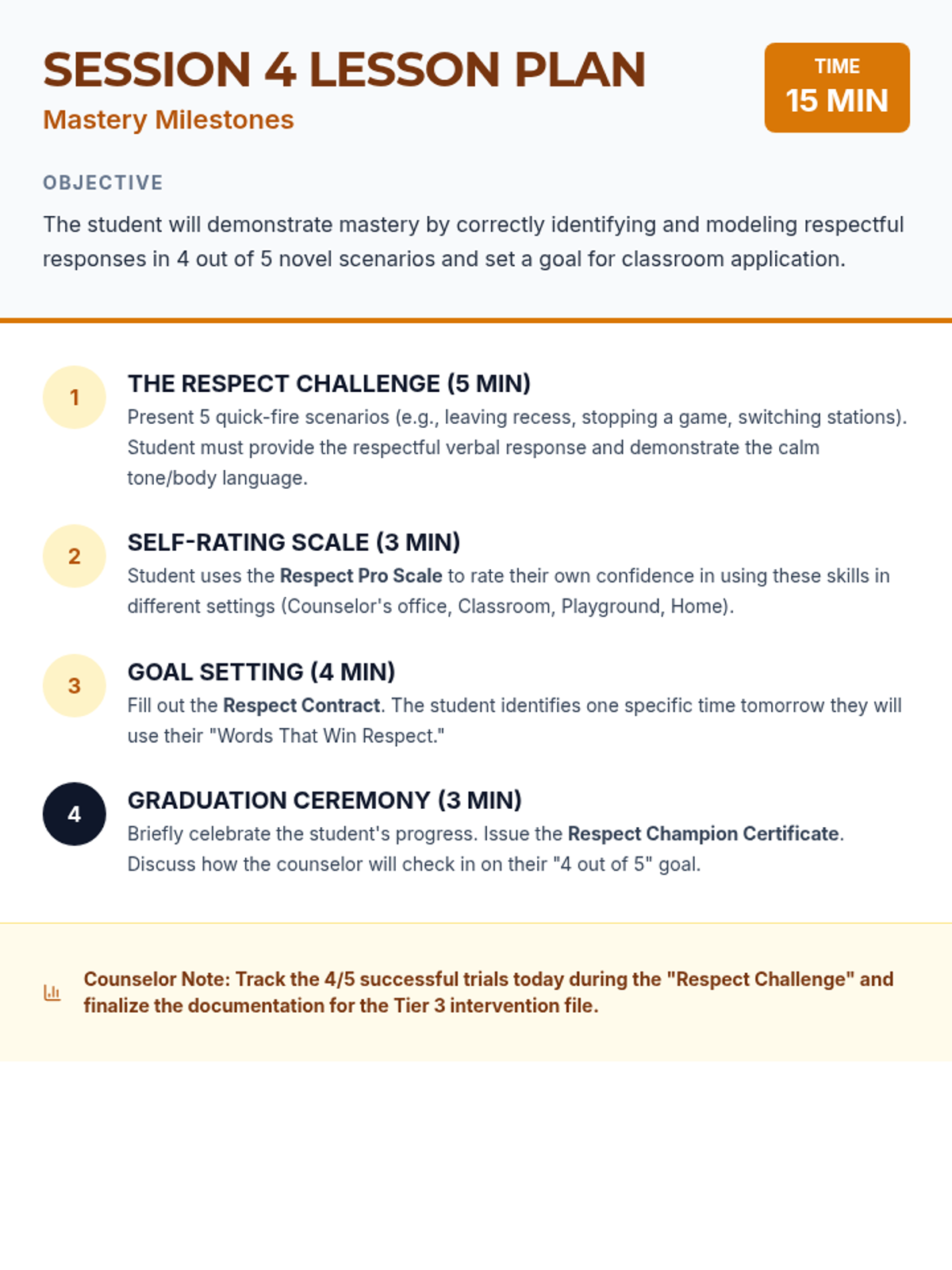 SESSION 4 LESSON PLAN
Mastery Milestones

TIME
15 MIN

OBJECTIVE

The student will demonstrate mastery by correctly identifying and modeling respectful responses in 4 out of 5 novel scenarios and set a goal for classroom application.

1
THE RESPECT CHALLENGE (5 MIN)
Present 5 quick-fire scenarios (e.g., leaving recess, stopping a game, switching stations). Student must provide the respectful verbal response and demonstrate the calm tone/body language.

2
SELF-RATING SCALE (3 MIN)
Student uses the Respect Pro Scale to rate their own confidence in using these skills in different settings (Counselor's office, Classroom, Playground, Home).

3
GOAL SETTING (4 MIN)
Fill out the Respect Contract. The student identifies one specific time tomorrow they will use their "Words That Win Respect."

4
GRADUATION CEREMONY (3 MIN)
Briefly celebrate the student's progress. Issue the Respect Champion Certificate. Discuss how the counselor will check in on their "4 out of 5" goal.

Counselor Note: Track the 4/5 successful trials today during the "Respect Challenge" and finalize the documentation for the Tier 3 intervention file.